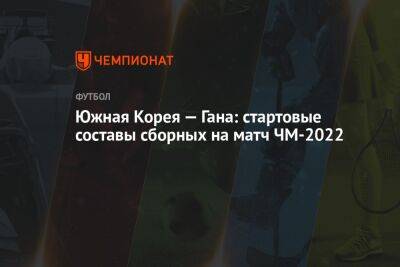 ЧЕМПИОНАТ

ФУТБОЛ

Южная Корея — Гана: стартовые составы сборных на матч ЧМ-2022